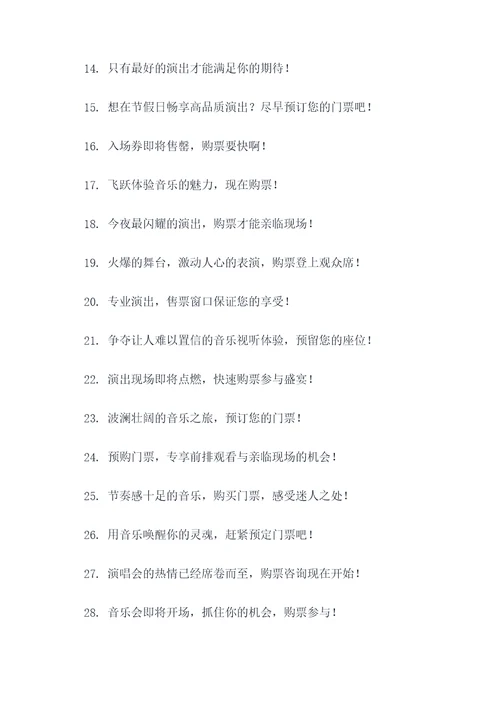 14. 只有最好的演出才能满足你的期待！

15. 想在节假日畅享高品质演出？尽早预订您的门票吧！

16. 入场券即将售罄，购票要快啊！

17. 飞跃体验音乐的魅力，现在购票！

18. 今夜最闪耀的演出，购票才能亲临现场！

19. 火爆的舞台，激动人心的表演，购票登上观众席！

20. 专业演出，售票窗口保证您的享受！

21. 争夺让人难以置信的音乐视听体验，预留您的座位！

22. 演出现场即将点燃，快速购票参与盛宴！

23. 波澜壮阔的音乐之旅，预订您的门票！

24. 预购门票，专享前排观看与亲临现场的机会！

25. 节奏感十足的音乐，购买门票，感受迷人之处！

26. 用音乐唤醒你的灵魂，赶紧预定门票吧！

27. 演唱会的热情已经席卷而至，购票咨询现在开始！

28. 音乐会即将开场，抓住你的机会，购票参与！